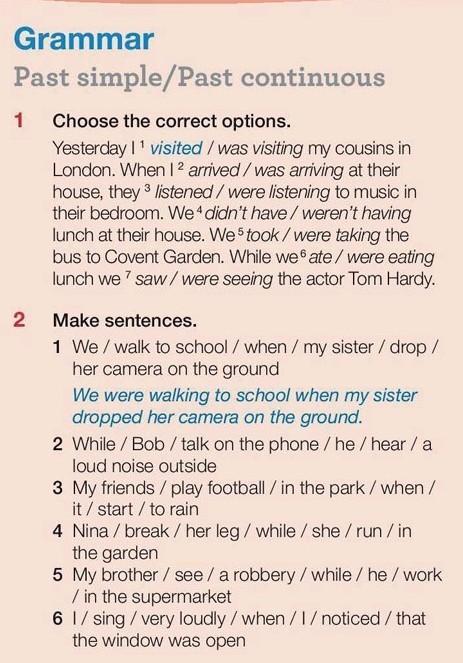 Grammar

Past simple/Past continuous

1 Choose the correct options.

Yesterday I $^{1}$ visited / was visiting my cousins in London. When I $^{2}$ arrived / was arriving at their house, they $^{3}$ listened / were listening to music in their bedroom. We $^{4}$ didn't have / weren't having lunch at their house. We $^{5}$ took / were taking the bus to Covent Garden. While we $^{6}$ ate / were eating lunch we $^{7}$ saw / were seeing the actor Tom Hardy.

2 Make sentences.

1 We / walk to school / when / my sister / drop / her camera on the ground

We were walking to school when my sister dropped her camera on the ground.

2 While / Bob / talk on the phone / he / hear / a loud noise outside

3 My friends / play football / in the park / when / it / start / to rain

4 Nina / break / her leg / while / she / run / in the garden

5 My brother / see / a robbery / while / he / work / in the supermarket

6 I / sing / very loudly / when / I / noticed / that the window was open